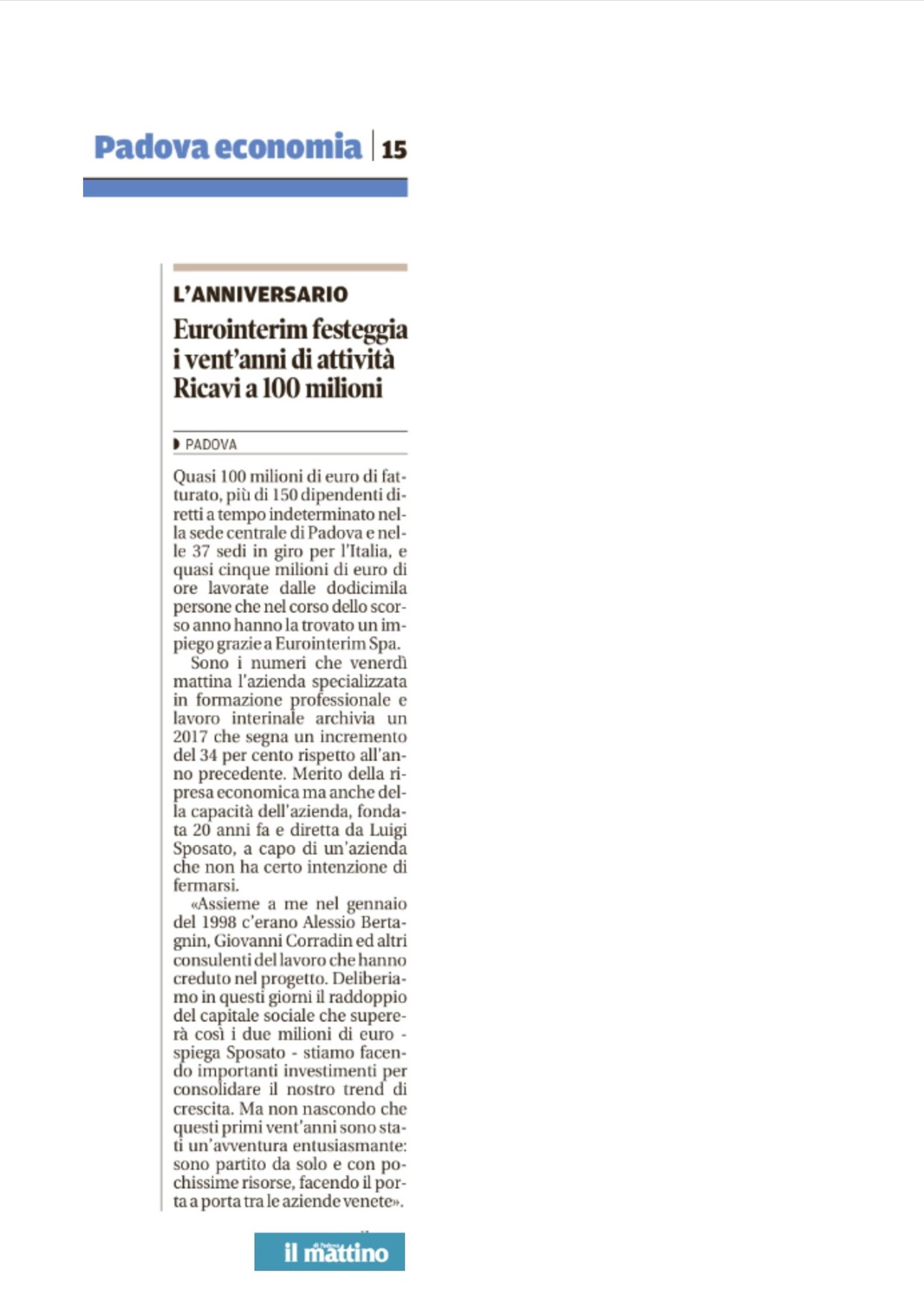 Padova economia | 15

L'ANNIVERSARIO

Eurointerim festeggia i vent'anni di attività Ricavi a 100 milioni

PADOVA

Quasi 100 milioni di euro di fatturato, più di 150 dipendenti diretti a tempo indeterminato nella sede centrale di Padova e nelle 37 sedi in giro per l'Italia, e quasi cinque milioni di euro di ore lavorate dalle dodicimila persone che nel corso dello scorso anno hanno la trovato un impiego grazie a Eurointerim Spa.

Sono i numeri che venerdì mattina l'azienda specializzata in formazione professionale e lavoro interinale archivia un 2017 che segna un incremento del 34 per cento rispetto all'anno precedente. Merito della ripresa economica ma anche della capacità dell'azienda, fondata 20 anni fa e diretta da Luigi Sposato, a capo di un'azienda che non ha certo intenzione di fermarsi.

«Assieme a me nel gennaio del 1998 c'erano Alessio Bertagnin, Giovanni Corradin ed altri consulenti del lavoro che hanno creduto nel progetto. Deliberiamo in questi giorni il raddoppio del capitale sociale che supererà così i due milioni di euro - spiega Sposato - stiamo facendo importanti investimenti per consolidare il nostro trend di crescita. Ma non nascondo che questi primi vent'anni sono stati un'avventura entusiasmante: sono partito da solo e con pochissime risorse, facendo il porta a porta tra le aziende venete».

il mattino di Padova